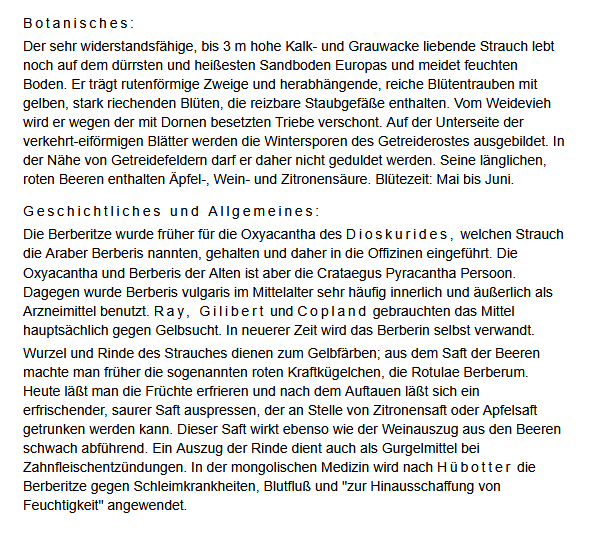 Botanisches:

Der sehr widerstandsfähige, bis 3 m hohe Kalk- und Grauwacke liebende Strauch lebt noch auf dem dürrsten und heißesten Sandboden Europas und meidet feuchten Boden. Er trägt rutenförmige Zweige und herabhängende, reiche Blütentrauben mit gelben, stark riechenden Blüten, die reizbare Staubgefäße enthalten. Vom Weidevieh wird er wegen der mit Dornen besetzten Triebe verschont. Auf der Unterseite der verkehrt-eiförmigen Blätter werden die Wintersporen des Getreiderostes ausgebildet. In der Nähe von Getreidefeldern darf er daher nicht geduldet werden. Seine länglichen, roten Beeren enthalten Äpfel-, Wein- und Zitronensäure. Blütezeit: Mai bis Juni.

Geschichtliches und Allgemeines:

Die Berberitze wurde früher für die Oxyacantha des Dioskurides, welchen Strauch die Araber Berberis nannten, gehalten und daher in die Offizinen eingeführt. Die Oxyacantha und Berberis der Alten ist aber die Crataegus Pyracantha Persoon. Dagegen wurde Berberis vulgaris im Mittelalter sehr häufig innerlich und äußerlich als Arzneimittel benutzt. Ray, Gilibert und Copland gebrauchten das Mittel hauptsächlich gegen Gelbsucht. In neuerer Zeit wird das Berberin selbst verwandt.

Wurzel und Rinde des Strauches dienen zum Gelbfärben; aus dem Saft der Beeren machte man früher die sogenannten roten Kraftkügelchen, die Rotulae Berberum. Heute läßt man die Früchte erfrieren und nach dem Auftauen läßt sich ein erfrischender, saurer Saft auspressen, der an Stelle von Zitronensaft oder Apfelsaft getrunken werden kann. Dieser Saft wirkt ebenso wie der Weinauszug aus den Beeren schwach abführend. Ein Auszug der Rinde dient auch als Gurgelmittel bei Zahnfleischentzündungen. In der mongolischen Medizin wird nach Hübotter die Berberitze gegen Schleimkrankheiten, Blutfluß und "zur Hinausschaffung von Feuchtigkeit" angewendet.